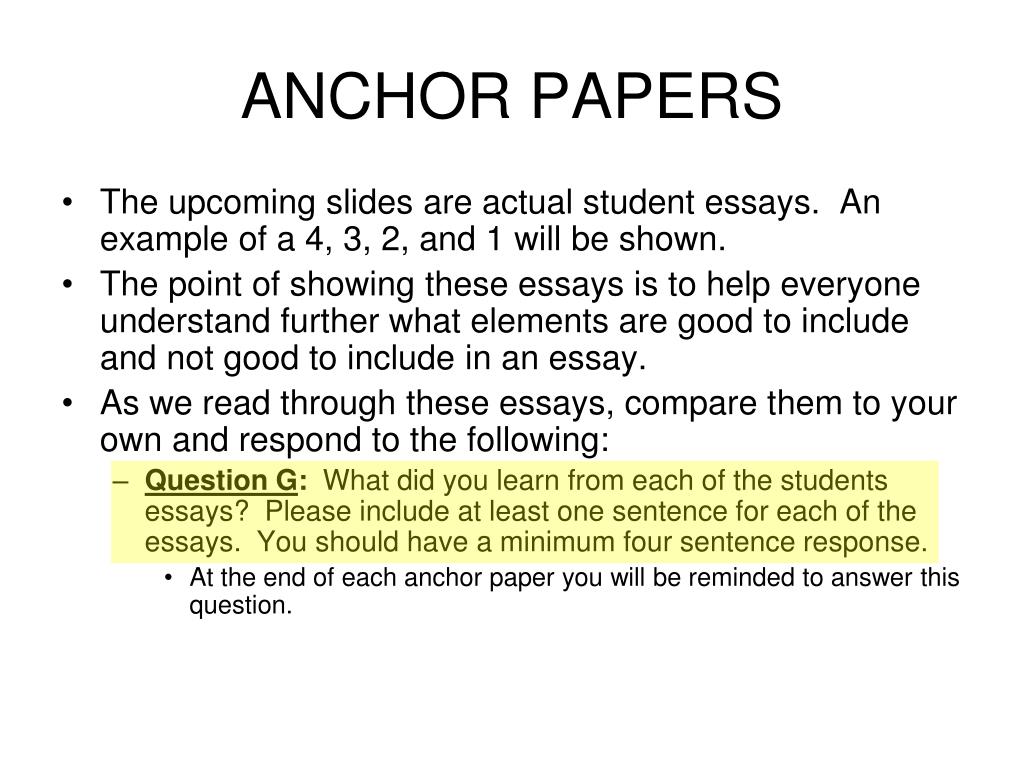 ANCHOR PAPERS

• The upcoming slides are actual student essays. An example of a 4, 3, 2, and 1 will be shown.

• The point of showing these essays is to help everyone understand further what elements are good to include and not good to include in an essay.

• As we read through these essays, compare them to your own and respond to the following:

– Question G: What did you learn from each of the students essays? Please include at least one sentence for each of the essays. You should have a minimum four sentence response.

• At the end of each anchor paper you will be reminded to answer this question.